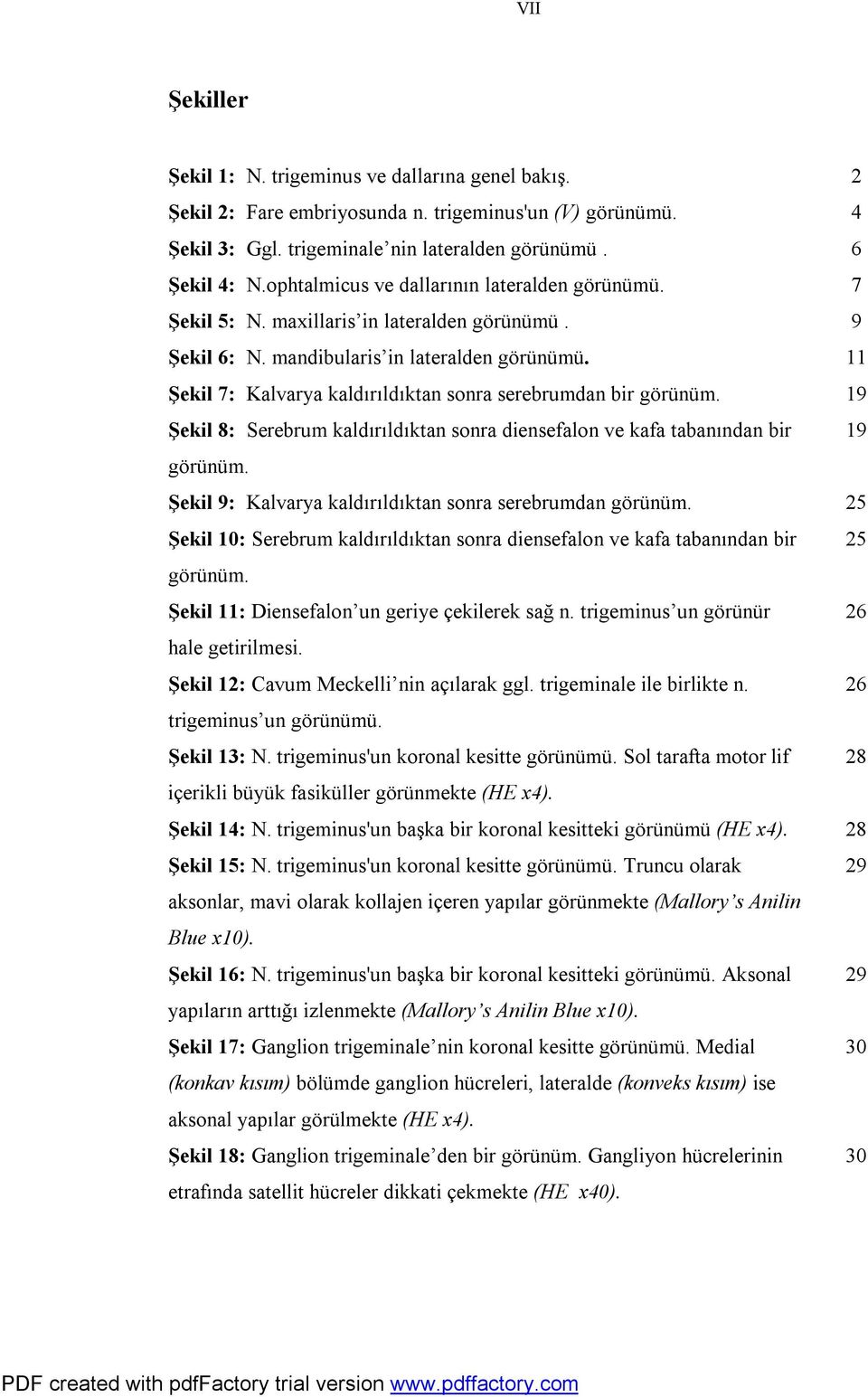 VII

Şekiller

Şekil 1: N. trigeminus ve dallarına genel bakış. 2

Şekil 2: Fare embriyosunda n. trigeminus'un (V) görünümü. 4

Şekil 3: Ggl. trigeminale'nin lateralden görünümü . 6

Şekil 4: N.ophtalmicus ve dallarının lateralden görünümü. 7

Şekil 5: N. maxillaris'in lateralden görünümü . 9

Şekil 6: N. mandibularis'in lateralden görünümü. 11

Şekil 7: Kalvarya kaldırıldıktan sonra serebrumdan bir görünüm. 19

Şekil 8: Serebrum kaldırıldıktan sonra diensefalon ve kafa tabanından bir görünüm. 19

Şekil 9: Kalvarya kaldırıldıktan sonra serebrumdan görünüm. 25

Şekil 10: Serebrum kaldırıldıktan sonra diensefalon ve kafa tabanından bir görünüm. 25

Şekil 11: Diensefalon'un geriye çekilerek sağ n. trigeminus'un görünür hale getirilmesi. 26

Şekil 12: Cavum Meckelli'nin açılarak ggl. trigeminale ile birlikte n. trigeminus'un görünümü. 26

Şekil 13: N. trigeminus'un koronal kesitte görünümü. Sol tarafta motor lif içerikli büyük fasiküller görünmekte (HE x4). 28

Şekil 14: N. trigeminus'un başka bir koronal kesitteki görünümü (HE x4). 28

Şekil 15: N. trigeminus'un koronal kesitte görünümü. Truncu olarak aksonlar, mavi olarak kollajen içeren yapılar görünmekte (Mallory's Anilin Blue x10). 29

Şekil 16: N. trigeminus'un başka bir koronal kesitteki görünümü. Aksonal yapıların arttığı izlenmekte (Mallory's Anilin Blue x10). 29

Şekil 17: Ganglion trigeminale'nin koronal kesitte görünümü. Medial (konkav kısım) bölümde ganglion hücreleri, lateralde (konveks kısım) ise aksonal yapılar görülmekte (HE x4). 30

Şekil 18: Ganglion trigeminale'den bir görünüm. Gangliyon hücrelerinin etrafında satellit hücreler dikkati çekmekte (HE x40). 30

PDF created with pdfFactory trial version www.pdffactory.com